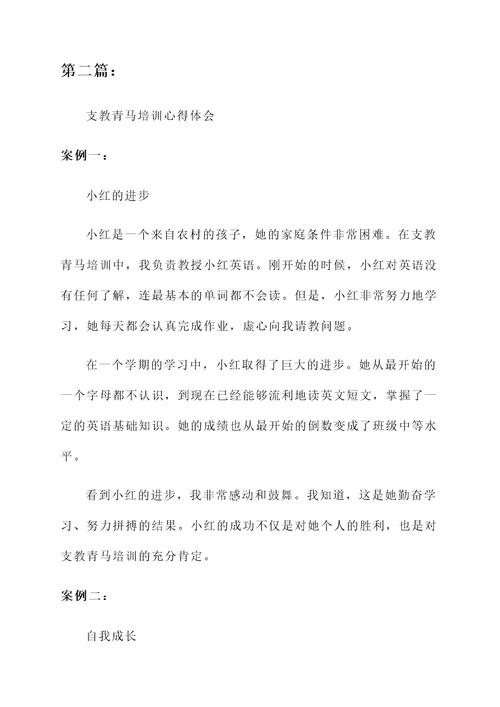 第二篇：

支教青马培训心得体会

案例一：

小红的进步

小红是一个来自农村的孩子，她的家庭条件非常困难。在支教青马培训中，我负责教授小红英语。刚开始的时候，小红对英语没有任何了解，连最基本的单词都不会读。但是，小红非常努力地学习，她每天都会认真完成作业，虚心向我请教问题。

在一个学期的学习中，小红取得了巨大的进步。她从最开始的一个字母都不认识，到现在已经能够流利地读英文短文，掌握了一定的英语基础知识。她的成绩也从最开始的倒数变成了班级中等水平。

看到小红的进步，我非常感动和鼓舞。我知道，这是她勤奋学习、努力拼搏的结果。小红的成功不仅是对她个人的胜利，也是对支教青马培训的充分肯定。

案例二：

自我成长